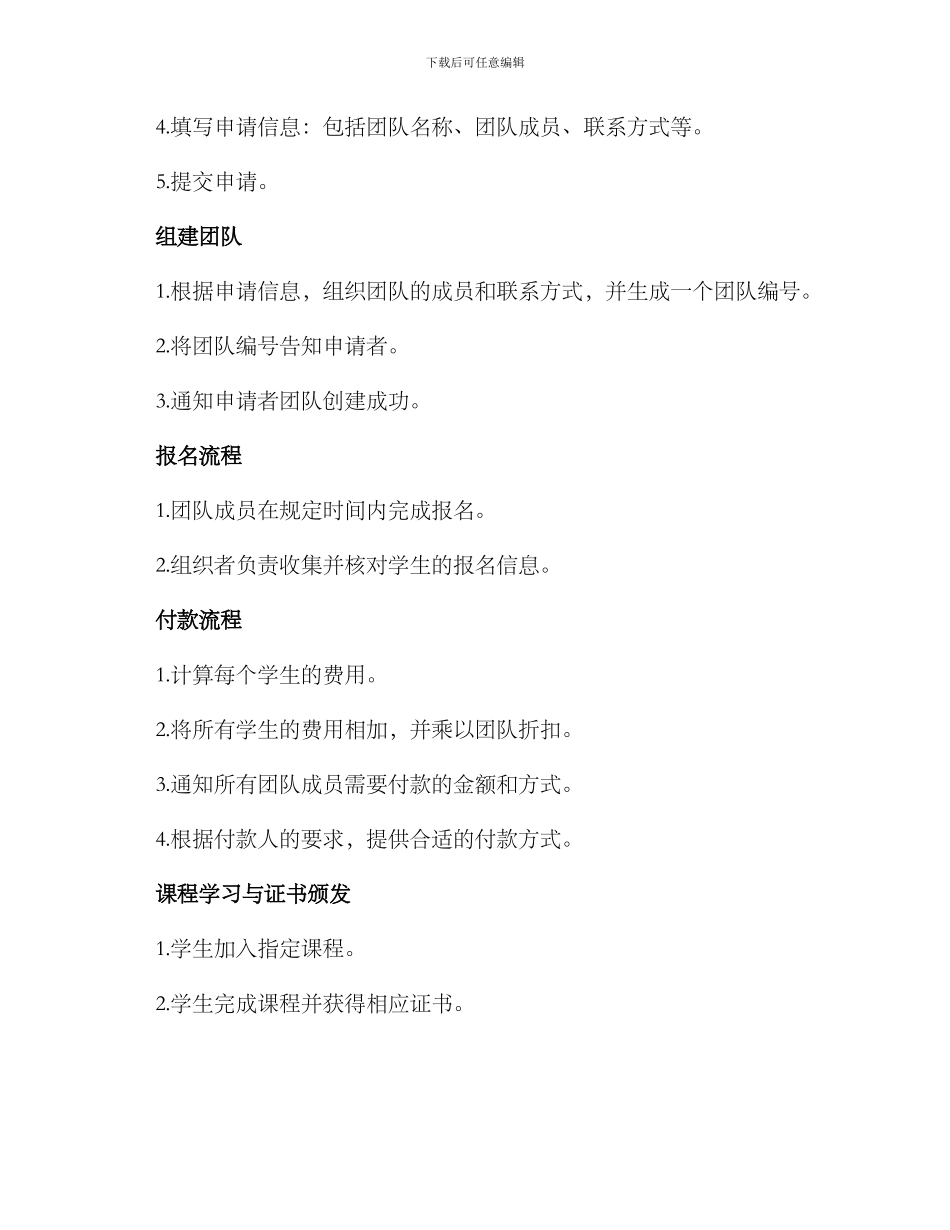 下载后可任意编辑

4.填写申请信息：包括团队名称、团队成员、联系方式等。

5.提交申请。

组建团队

1.根据申请信息，组织团队的成员和联系方式，并生成一个团队编号。

2.将团队编号告知申请者。

3.通知申请者团队创建成功。

报名流程

1.团队成员在规定时间内完成报名。

2.组织者负责收集并核对学生的报名信息。

付款流程

1.计算每个学生的费用。

2.将所有学生的费用相加，并乘以团队折扣。

3.通知所有团队成员需要付款的金额和方式。

4.根据付款人的要求，提供合适的付款方式。

课程学习与证书颁发

1.学生加入指定课程。

2.学生完成课程并获得相应证书。